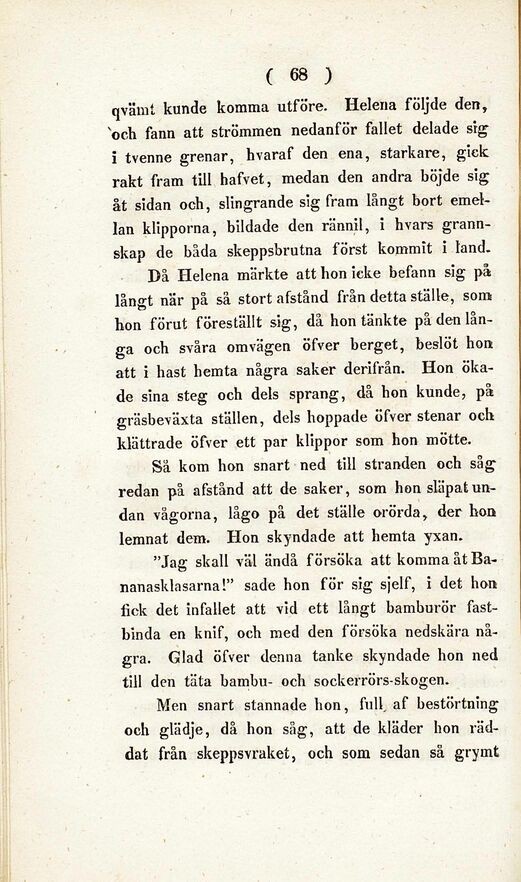 ( 68 )

qvämt kunde komma utföre. Helena följde den, och fann att strömmen nedanför fallet delade sig i tvenne grenar, hvaraf den ena, starkare, gick rakt fram till hafvet, medan den andra böjde sig åt sidan och, slingrande sig fram långt bort emellan klipporna, bildade den rännil, i hvars grannskap de båda skeppsbrutna först kommit i land.

Då Helena märkte att hon icke befann sig på långt när på så stort afstånd från detta ställe, som hon förut föreställt sig, då hon tänkte på den långa och svåra omvägen öfver berget, beslöt hon att i hast hemta några saker derifrån. Hon ökade sina steg och dels sprang, då hon kunde, på gräsbeväxta ställen, dels hoppade öfver stenar och klättrade öfver ett par klippor som hon mötte.

Så kom hon snart ned till stranden och såg redan på afstånd att de saker, som hon släpat undan vågorna, lågo på det ställe orörda, der hon lemnat dem. Hon skyndade att hemta yxan.

"Jag skall väl ändå försöka att komma åt Bananasklasarna!" sade hon för sig sjelf, i det hon fick det infallet att vid ett långt bamburör fastbinda en knif, och med den försöka nedskära några. Glad öfver denna tanke skyndade hon ned till den täta bambu- och sockerrörs-skogen.

Men snart stannade hon, full af bestörtning och glädje, då hon såg, att de kläder hon räddat från skeppsvraket, och som sedan så grymt